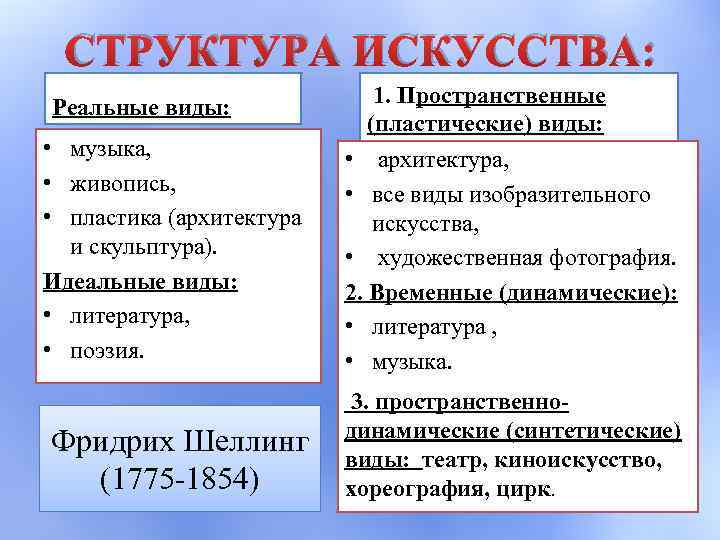 СТРУКТУРА ИСКУССТВА:

Реальные виды:

• музыка,
• живопись,
• пластика (архитектура и скульптура).

Идеальные виды:

• литература,
• поэзия.

Фридрих Шеллинг (1775-1854)

1. Пространственные (пластические) виды:

• архитектура,
• все виды изобразительного искусства,
• художественная фотография.

2. Временные (динамические):

• литература ,
• музыка.

3. пространственно-динамические (синтетические) виды: театр, киноискусство, хореография, цирк.